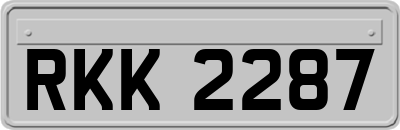 RKK 2287